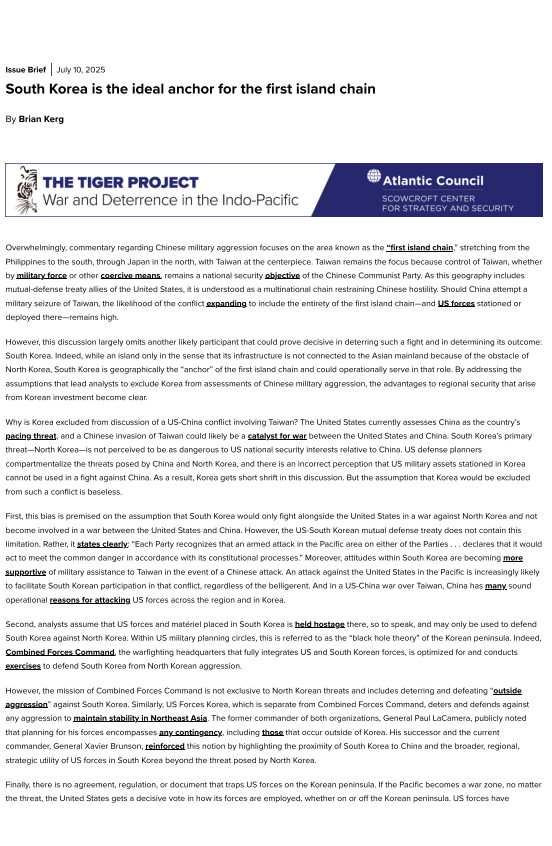 Issue Brief | July 10, 2025

South Korea is the ideal anchor for the first island chain

By Brian Kerg

THE TIGER PROJECT
War and Deterrence in the Indo-Pacific

Atlantic Council
SCOWCROFT CENTER FOR STRATEGY AND SECURITY

Overwhelmingly, commentary regarding Chinese military aggression focuses on the area known as the "first island chain," stretching from the Philippines to the south, through Japan in the north, with Taiwan at the centerpiece. Taiwan remains the focus because control of Taiwan, whether by military force or other coercive means, remains a national security objective of the Chinese Communist Party. As this geography includes mutual-defense treaty allies of the United States, it is understood as a multinational chain restraining Chinese hostility. Should China attempt a military seizure of Taiwan, the likelihood of the conflict expanding to include the entirety of the first island chain—and US forces stationed or deployed there—remains high.

However, this discussion largely omits another likely participant that could prove decisive in deterring such a fight and in determining its outcome: South Korea. Indeed, while an island only in the sense that its infrastructure is not connected to the Asian mainland because of the obstacle of North Korea, South Korea is geographically the "anchor" of the first island chain and could operationally serve in that role. By addressing the assumptions that lead analysts to exclude Korea from assessments of Chinese military aggression, the advantages to regional security that arise from Korean investment become clear.

Why is Korea excluded from discussion of a US-China conflict involving Taiwan? The United States currently assesses China as the country's pacing threat, and a Chinese invasion of Taiwan could likely be a catalyst for war between the United States and China. South Korea's primary threat—North Korea—is not perceived to be as dangerous to US national security interests relative to China. US defense planners compartmentalize the threats posed by China and North Korea, and there is an incorrect perception that US military assets stationed in Korea cannot be used in a fight against China. As a result, Korea gets short shrift in this discussion. But the assumption that Korea would be excluded from such a conflict is baseless.

First, this bias is premised on the assumption that South Korea would only fight alongside the United States in a war against North Korea and not become involved in a war between the United States and China. However, the US-South Korean mutual defense treaty does not contain this limitation. Rather, it states clearly: "Each Party recognizes that an armed attack in the Pacific area on either of the Parties . . . declares that it would act to meet the common danger in accordance with its constitutional processes." Moreover, attitudes within South Korea are becoming more supportive of military assistance to Taiwan in the event of a Chinese attack. An attack against the United States in the Pacific is increasingly likely to facilitate South Korean participation in that conflict, regardless of the belligerent. And in a US-China war over Taiwan, China has many sound operational reasons for attacking US forces across the region and in Korea.

Second, analysts assume that US forces and matériel placed in South Korea is held hostage there, so to speak, and may only be used to defend South Korea against North Korea. Within US military planning circles, this is referred to as the "black hole theory" of the Korean peninsula. Indeed, Combined Forces Command, the warfighting headquarters that fully integrates US and South Korean forces, is optimized for and conducts exercises to defend South Korea from North Korean aggression.

However, the mission of Combined Forces Command is not exclusive to North Korean threats and includes deterring and defeating "outside aggression" against South Korea. Similarly, US Forces Korea, which is separate from Combined Forces Command, deters and defends against any aggression to maintain stability in Northeast Asia. The former commander of both organizations, General Paul LaCamera, publicly noted that planning for his forces encompasses any contingency, including those that occur outside of Korea. His successor and the current commander, General Xavier Brunson, reinforced this notion by highlighting the proximity of South Korea to China and the broader, regional, strategic utility of US forces in South Korea beyond the threat posed by North Korea.

Finally, there is no agreement, regulation, or document that traps US forces on the Korean peninsula. If the Pacific becomes a war zone, no matter the threat, the United States gets a decisive vote in how its forces are employed, whether on or off the Korean peninsula. US forces have